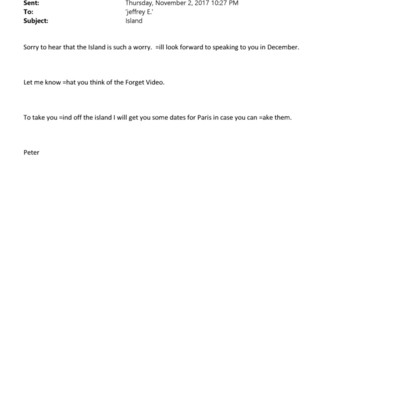 Sent: Thursday, November 2, 2017 10:27 PM
To: 'jeffrey E.'
Subject: Island

Sorry to hear that the Island is such a worry. =ill look forward to speaking to you in December.

Let me know =hat you think of the Forget Video.

To take you =ind off the island I will get you some dates for Paris in case you can =ake them.

Peter